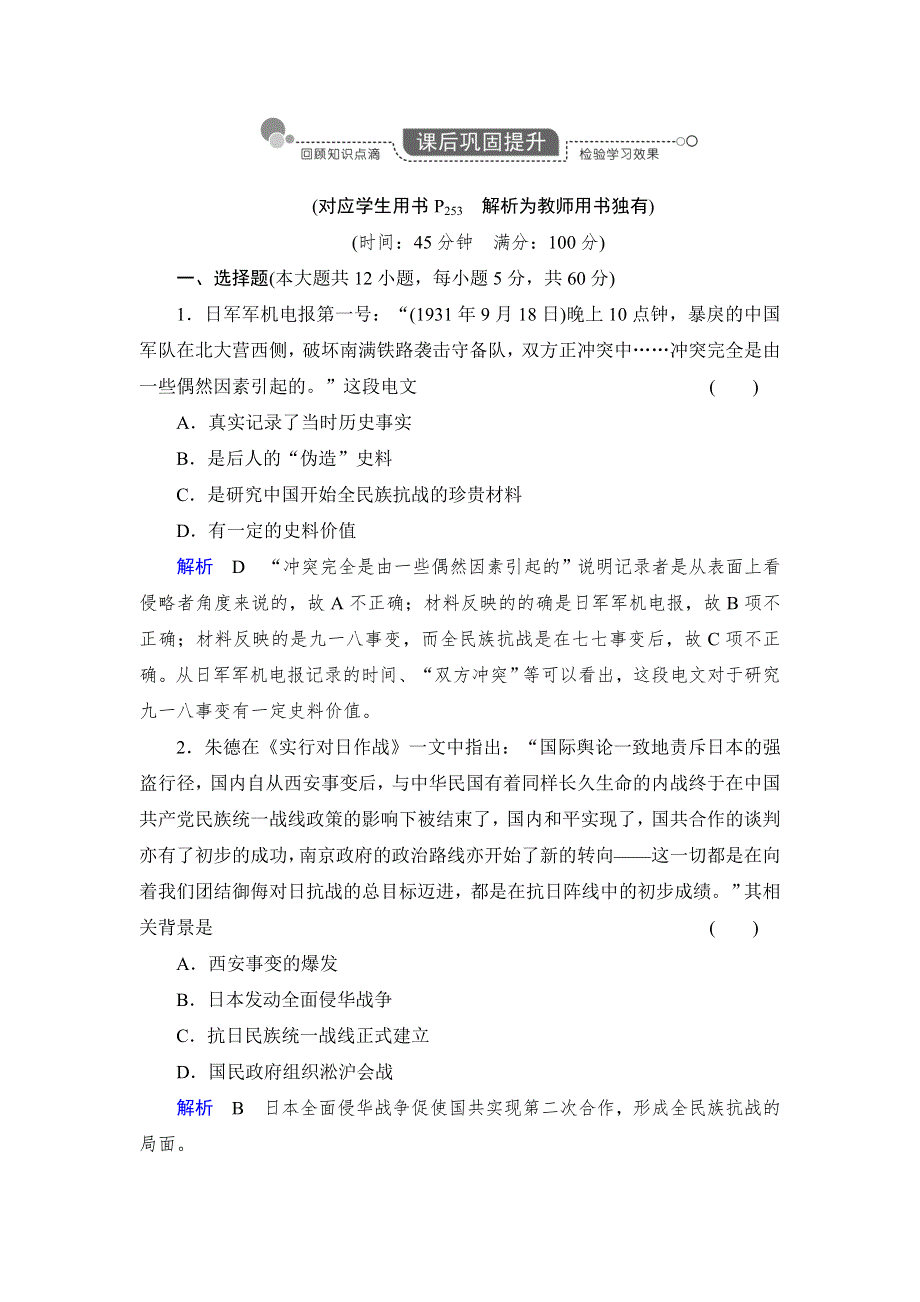 回顾知识点滴　课后巩固提升　检验学习效果

(对应学生用书 $P_{253}$　解析为教师用书独有)

(时间：45 分钟　满分：100 分)

一、选择题(本大题共 12 小题，每小题 5 分，共 60 分)

1．日军军机电报第一号：“(1931 年 9 月 18 日)晚上 10 点钟，暴戾的中国军队在北大营西侧，破坏南满铁路袭击守备队，双方正冲突中……冲突完全是由一些偶然因素引起的。”这段电文　(　　)

A．真实记录了当时历史事实

B．是后人的“伪造”史料

C．是研究中国开始全民族抗战的珍贵材料

D．有一定的史料价值

解析　D　“冲突完全是由一些偶然因素引起的”说明记录者是从表面上看侵略者角度来说的，故 A 不正确；材料反映的的确是日军军机电报，故 B 项不正确；材料反映的是九一八事变，而全民族抗战是在七七事变后，故 C 项不正确。从日军军机电报记录的时间、“双方冲突”等可以看出，这段电文对于研究九一八事变有一定史料价值。

2．朱德在《实行对日作战》一文中指出：“国际舆论一致地责斥日本的强盗行径，国内自从西安事变后，与中华民国有着同样长久生命的内战终于在中国共产党民族统一战线政策的影响下被结束了，国内和平实现了，国共合作的谈判亦有了初步的成功，南京政府的政治路线亦开始了新的转向——这一切都是在向着我们团结御侮对日抗战的总目标迈进，都是在抗日阵线中的初步成绩。”其相关背景是　(　　)

A．西安事变的爆发

B．日本发动全面侵华战争

C．抗日民族统一战线正式建立

D．国民政府组织淞沪会战

解析　B　日本全面侵华战争促使国共实现第二次合作，形成全民族抗战的局面。